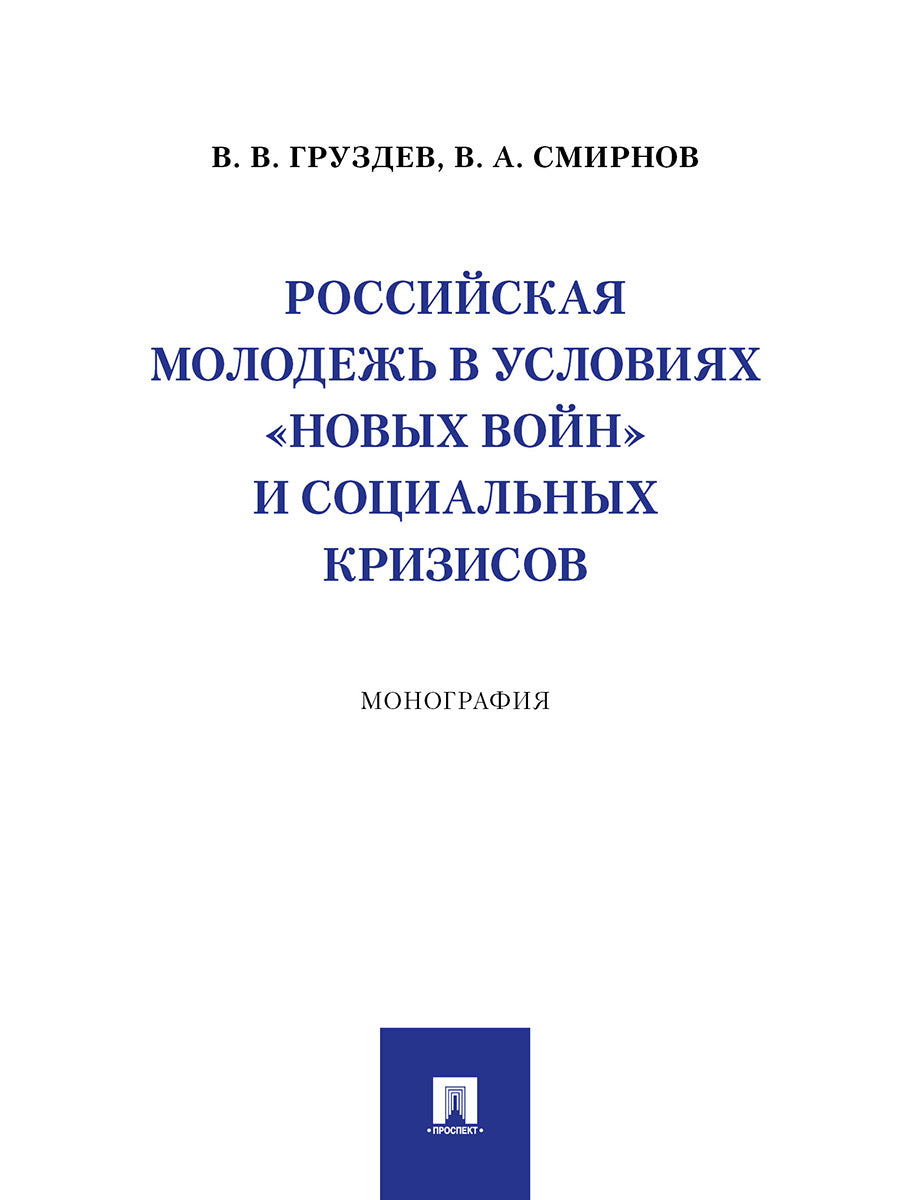 В. В. ГРУЗДЕВ, В. А. СМИРНОВ

РОССИЙСКАЯ МОЛОДЕЖЬ В УСЛОВИЯХ «НОВЫХ ВОЙН» И СОЦИАЛЬНЫХ КРИЗИСОВ

МОНОГРАФИЯ

ПРОСПЕКТ